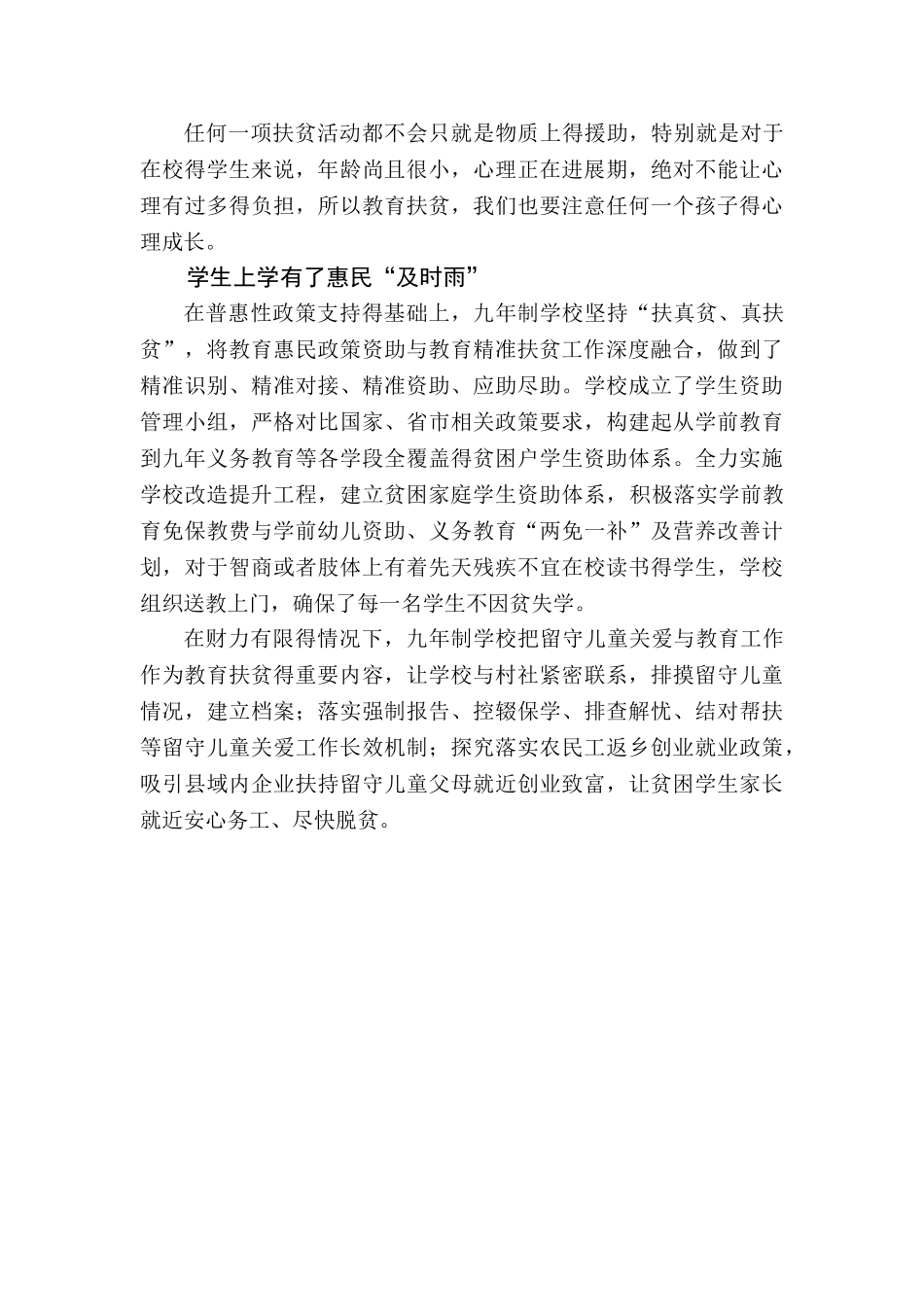 任何一项扶贫活动都不会只就是物质上得援助，特别就是对于在校得学生来说，年龄尚且很小，心理正在进展期，绝对不能让心理有过多得负担，所以教育扶贫，我们也要注意任何一个孩子得心理成长。

学生上学有了惠民“及时雨”

在普惠性政策支持得基础上，九年制学校坚持“扶真贫、真扶贫”，将教育惠民政策资助与教育精准扶贫工作深度融合，做到了精准识别、精准对接、精准资助、应助尽助。学校成立了学生资助管理小组，严格对比国家、省市相关政策要求，构建起从学前教育到九年义务教育等各学段全覆盖得贫困户学生资助体系。全力实施学校改造提升工程，建立贫困家庭学生资助体系，积极落实学前教育免保教费与学前幼儿资助、义务教育“两免一补”及营养改善计划，对于智商或者肢体上有着先天残疾不宜在校读书得学生，学校组织送教上门，确保了每一名学生不因贫失学。

在财力有限得情况下，九年制学校把留守儿童关爱与教育工作作为教育扶贫得重要内容，让学校与村社紧密联系，排摸留守儿童情况，建立档案；落实强制报告、控辍保学、排查解忧、结对帮扶等留守儿童关爱工作长效机制；探究落实农民工返乡创业就业政策，吸引县域内企业扶持留守儿童父母就近创业致富，让贫困学生家长就近安心务工、尽快脱贫。